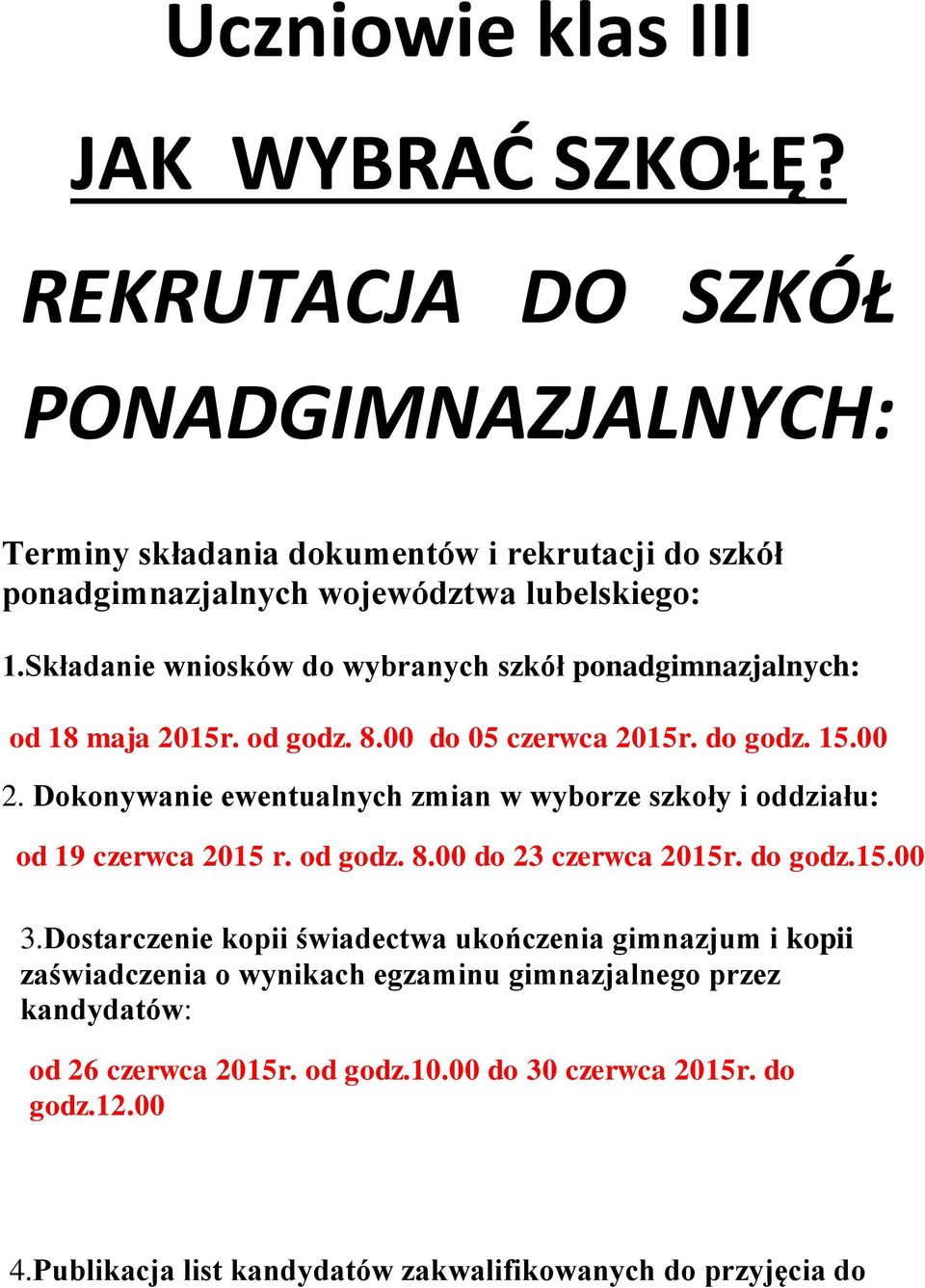 Uczniowie klas III

JAK WYBRAĆ SZKOŁĘ?

REKRUTACJA DO SZKÓŁ PONADGIMNAZJALNYCH:

Terminy składania dokumentów i rekrutacji do szkół ponadgimnazjalnych województwa lubelskiego:

1.Składanie wniosków do wybranych szkół ponadgimnazjalnych:

od 18 maja 2015r. od godz. 8.00 do 05 czerwca 2015r. do godz. 15.00

2. Dokonywanie ewentualnych zmian w wyborze szkoły i oddziału:

od 19 czerwca 2015 r. od godz. 8.00 do 23 czerwca 2015r. do godz.15.00

3.Dostarczenie kopii świadectwa ukończenia gimnazjum i kopii zaświadczenia o wynikach egzaminu gimnazjalnego przez kandydatów:

od 26 czerwca 2015r. od godz.10.00 do 30 czerwca 2015r. do godz.12.00

4.Publikacja list kandydatów zakwalifikowanych do przyjęcia do